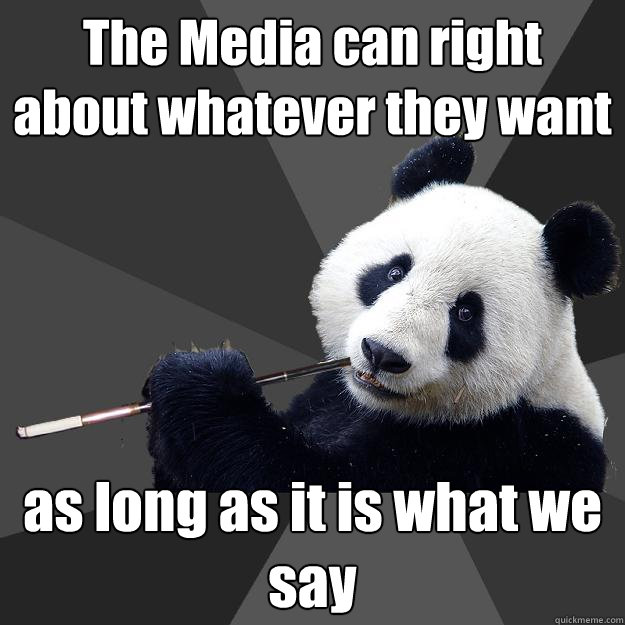 The Media can right about whatever they want

as long as it is what we say

quickmeme.com